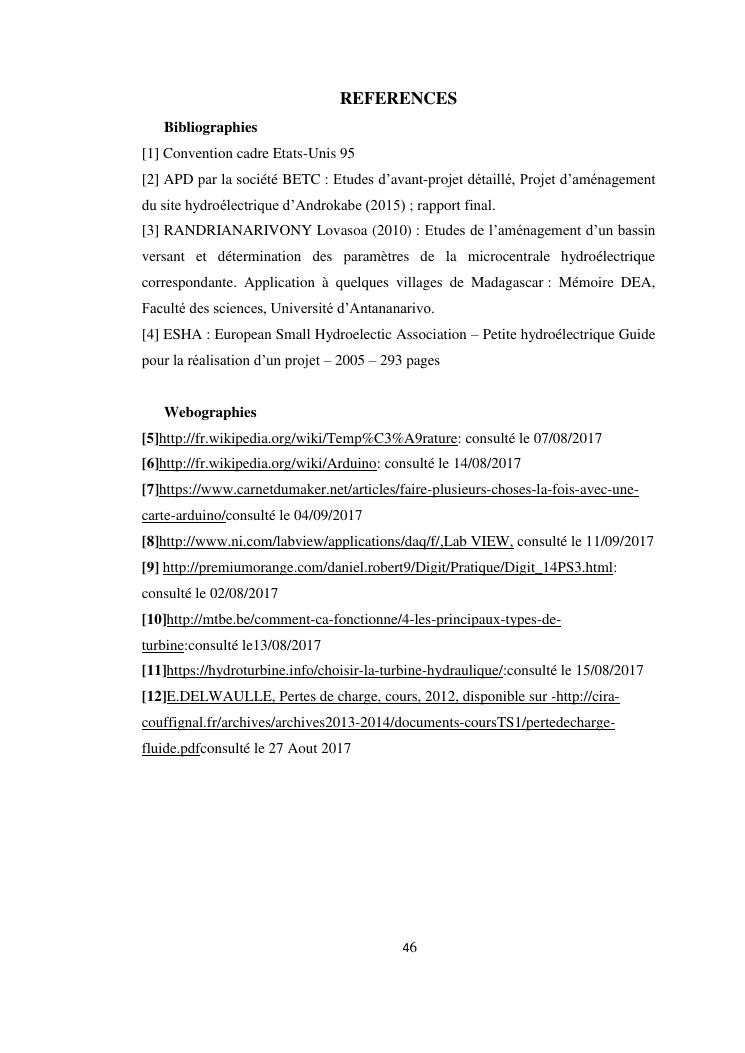 REFERENCES

Bibliographies

[1] Convention cadre Etats-Unis 95

[2] APD par la société BETC : Etudes d'avant-projet détaillé, Projet d'aménagement du site hydroélectrique d'Androkabe (2015) ; rapport final.

[3] RANDRIANARIVONY Lovasoa (2010) : Etudes de l'aménagement d'un bassin versant et détermination des paramètres de la microcentrale hydroélectrique correspondante. Application à quelques villages de Madagascar : Mémoire DEA, Faculté des sciences, Université d'Antananarivo.

[4] ESHA : European Small Hydroelectic Association – Petite hydroélectrique Guide pour la réalisation d'un projet – 2005 – 293 pages

Webographies

[5]http://fr.wikipedia.org/wiki/Temp%C3%A9rature: consulté le 07/08/2017

[6]http://fr.wikipedia.org/wiki/Arduino: consulté le 14/08/2017

[7]https://www.carnetdumaker.net/articles/faire-plusieurs-choses-la-fois-avec-une-carte-arduino/consulté le 04/09/2017

[8]http://www.ni.com/labview/applications/daq/f/,Lab VIEW, consulté le 11/09/2017

[9] http://premiumorange.com/daniel.robert9/Digit/Pratique/Digit_14PS3.html: consulté le 02/08/2017

[10]http://mtbe.be/comment-ca-fonctionne/4-les-principaux-types-de-turbine:consulté le13/08/2017

[11]https://hydroturbine.info/choisir-la-turbine-hydraulique/:consulté le 15/08/2017

[12]E.DELWAULLE, Pertes de charge, cours, 2012, disponible sur -http://cira-couffignal.fr/archives/archives2013-2014/documents-coursTS1/pertedecharge-fluide.pdfconsulté le 27 Aout 2017

46